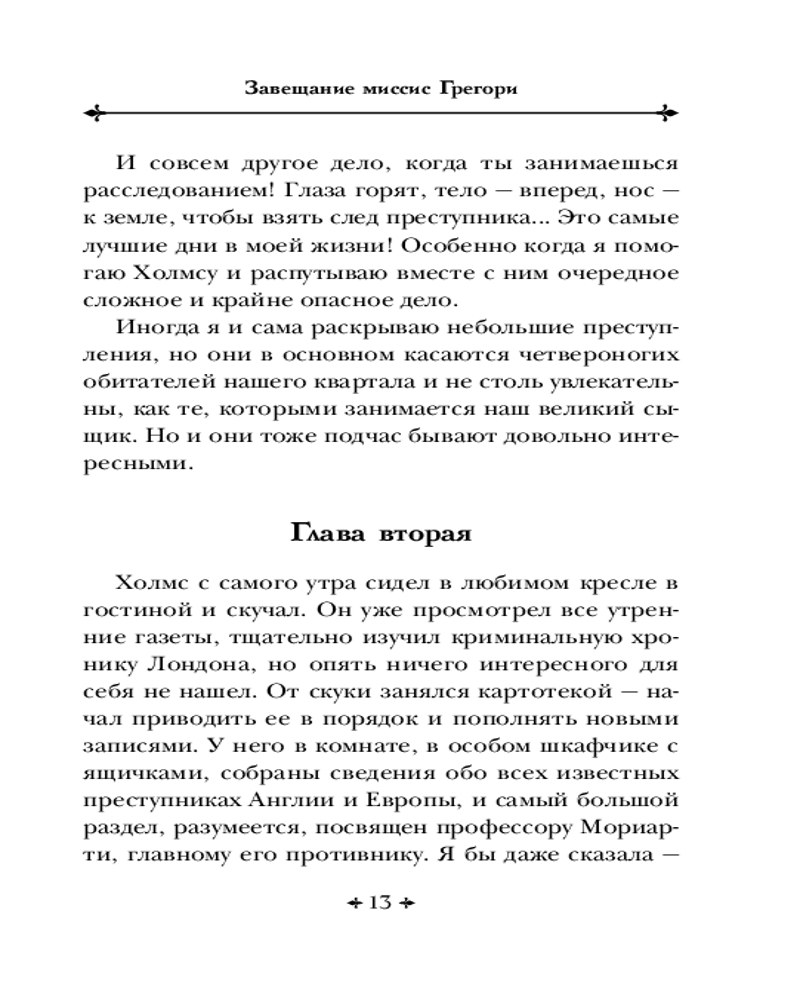 Завещание миссис Грегори

И совсем другое дело, когда ты занимаешься расследованием! Глаза горят, тело — вперед, нос — к земле, чтобы взять след преступника... Это самые лучшие дни в моей жизни! Особенно когда я помогаю Холмсу и распутываю вместе с ним очередное сложное и крайне опасное дело.

Иногда я и сама раскрываю небольшие преступления, но они в основном касаются четвероногих обитателей нашего квартала и не столь увлекательны, как те, которыми занимается наш великий сыщик. Но и они тоже подчас бывают довольно интересными.

Глава вторая

Холмс с самого утра сидел в любимом кресле в гостиной и скучал. Он уже просмотрел все утренние газеты, тщательно изучил криминальную хронику Лондона, но опять ничего интересного для себя не нашел. От скуки занялся картотекой — начал приводить ее в порядок и пополнять новыми записями. У него в комнате, в особом шкафчике с ящичками, собраны сведения обо всех известных преступниках Англии и Европы, и самый большой раздел, разумеется, посвящен профессору Мориарти, главному его противнику. Я бы даже сказала —

13